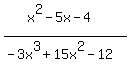 $\frac{x^2-5x-4}{-3x^3+15x^2-12}$